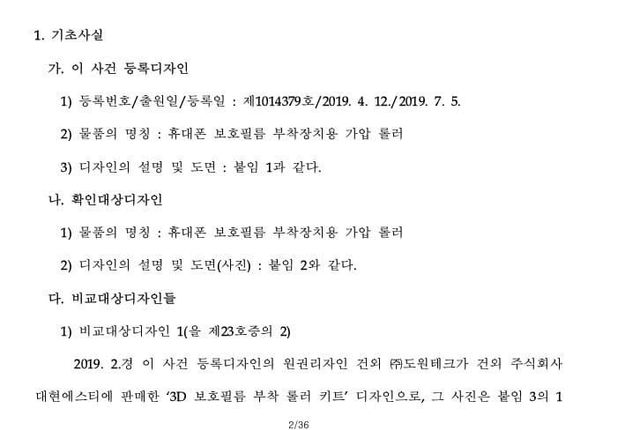 1. 기초사실

가. 이 사건 등록디자인

1) 등록번호/출원일/등록일 : 제1014379호/2019. 4. 12./2019. 7. 5.

2) 물품의 명칭 : 휴대폰 보호필름 부착장치용 가압 롤러

3) 디자인의 설명 및 도면 : 붙임 1과 같다.

나. 확인대상디자인

1) 물품의 명칭 : 휴대폰 보호필름 부착장치용 가압 롤러

2) 디자인의 설명 및 도면(사진) : 붙임 2와 같다.

다. 비교대상디자인들

1) 비교대상디자인 1(을 제23호증의 2)

2019. 2.경 이 사건 등록디자인의 원권리자인 건외 ㈜도원테크가 건외 주식회사 대현에스티에 판매한 '3D 보호필름 부착 롤러 키트' 디자인으로, 그 사진은 붙임 3의 1

2/36